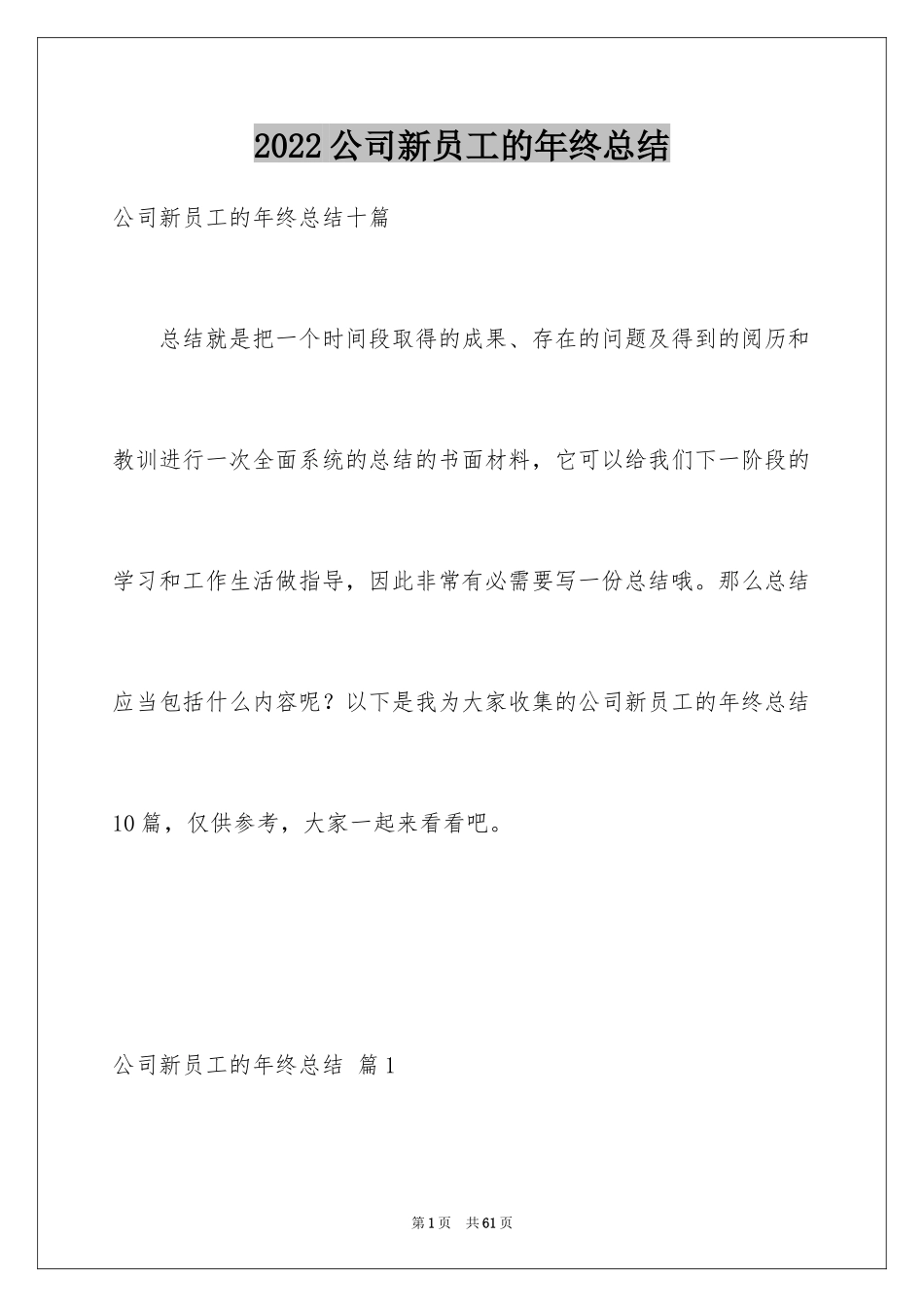 2022公司新员工的年终总结

公司新员工的年终总结十篇

总结就是把一个时间段取得的成果、存在的问题及得到的阅历和教训进行一次全面系统的总结的书面材料，它可以给我们下一阶段的学习和工作生活做指导，因此非常有必需要写一份总结哦。那么总结应当包括什么内容呢？以下是我为大家收集的公司新员工的年终总结10篇，仅供参考，大家一起来看看吧。

公司新员工的年终总结 篇1

第1页 共61页